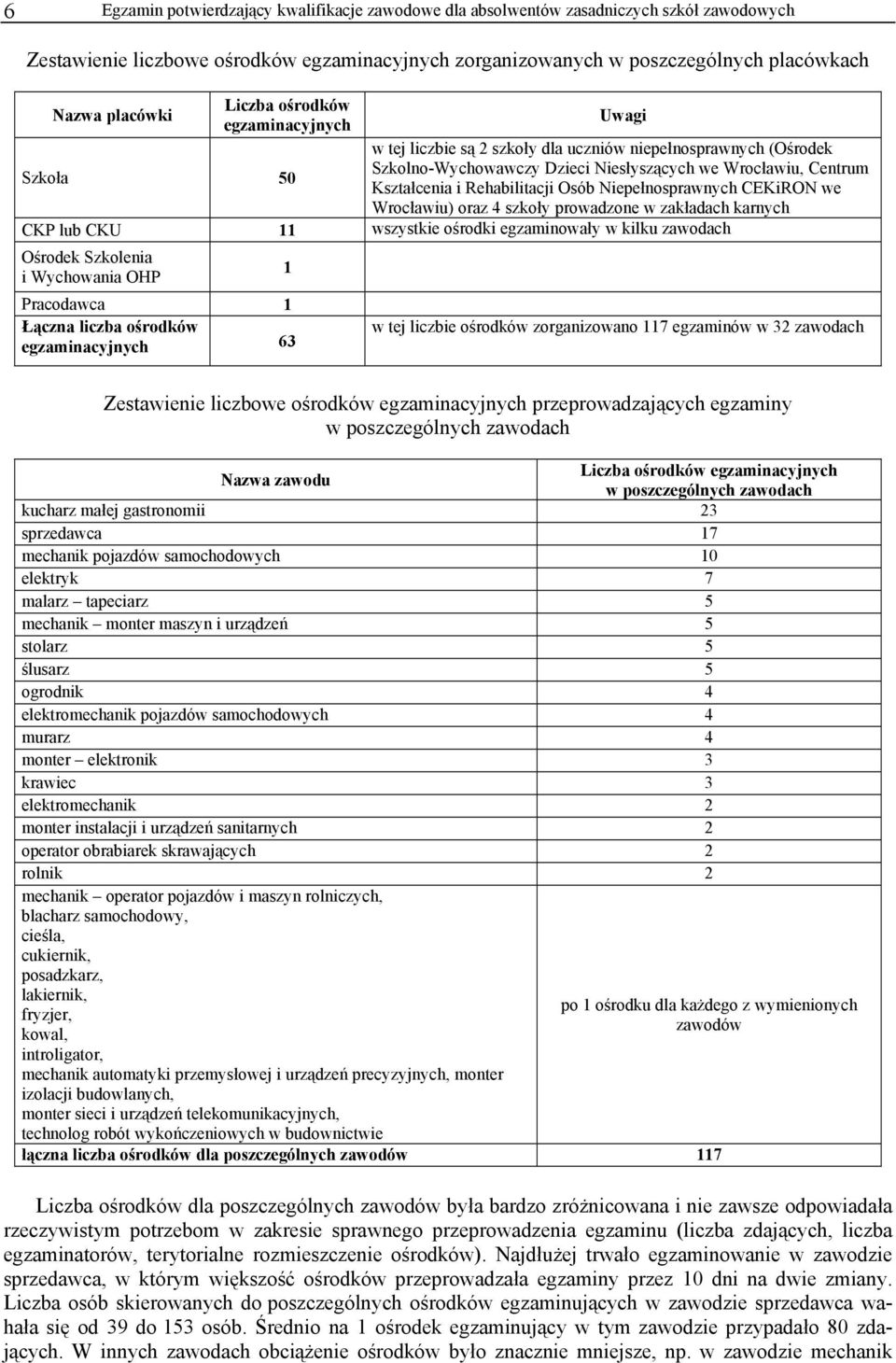 6 Egzamin potwierdzający kwalifikacje zawodowe dla absolwentów zasadniczych szkół zawodowych

Zestawienie liczbowe ośrodków egzaminacyjnych zorganizowanych w poszczególnych placówkach

| Nazwa placówki | Liczba ośrodków egzaminacyjnych | Uwagi |
|---|---|---|
| Szkoła | 50 | w tej liczbie są 2 szkoły dla uczniów niepełnosprawnych (Ośrodek Szkolno-Wychowawczy Dzieci Niesłyszących we Wrocławiu, Centrum Kształcenia i Rehabilitacji Osób Niepełnosprawnych CEKiRON we Wrocławiu) oraz 4 szkoły prowadzone w zakładach karnych |
| CKP lub CKU | 11 | wszystkie ośrodki egzaminowały w kilku zawodach |
| Ośrodek Szkolenia i Wychowania OHP | 1 | |
| Pracodawca | 1 | |
| Łączna liczba ośrodków egzaminacyjnych | 63 | w tej liczbie ośrodków zorganizowano 117 egzaminów w 32 zawodach |

Zestawienie liczbowe ośrodków egzaminacyjnych przeprowadzających egzaminy w poszczególnych zawodach

| Nazwa zawodu | Liczba ośrodków egzaminacyjnych w poszczególnych zawodach |
|---|---|
| kucharz małej gastronomii | 23 |
| sprzedawca | 17 |
| mechanik pojazdów samochodowych | 10 |
| elektryk | 7 |
| malarz – tapeciarz | 5 |
| mechanik – monter maszyn i urządzeń | 5 |
| stolarz | 5 |
| ślusarz | 5 |
| ogrodnik | 4 |
| elektromechanik pojazdów samochodowych | 4 |
| murarz | 4 |
| monter – elektronik | 3 |
| krawiec | 3 |
| elektromechanik | 2 |
| monter instalacji i urządzeń sanitarnych | 2 |
| operator obrabiarek skrawających | 2 |
| rolnik | 2 |
| mechanik – operator pojazdów i maszyn rolniczych, blacharz samochodowy, cieśla, cukiernik, posadzkarz, lakiernik, fryzjer, kowal, introligator, mechanik automatyki przemysłowej i urządzeń precyzyjnych, monter izolacji budowlanych, monter sieci i urządzeń telekomunikacyjnych, technolog robót wykończeniowych w budownictwie | po 1 ośrodku dla każdego z wymienionych zawodów |
| łączna liczba ośrodków dla poszczególnych zawodów | 117 |

Liczba ośrodków dla poszczególnych zawodów była bardzo zróżnicowana i nie zawsze odpowiadała rzeczywistym potrzebom w zakresie sprawnego przeprowadzenia egzaminu (liczba zdających, liczba egzaminatorów, terytorialne rozmieszczenie ośrodków). Najdłużej trwało egzaminowanie w zawodzie sprzedawca, w którym większość ośrodków przeprowadzała egzaminy przez 10 dni na dwie zmiany. Liczba osób skierowanych do poszczególnych ośrodków egzaminujących w zawodzie sprzedawca wahała się od 39 do 153 osób. Średnio na 1 ośrodek egzaminujący w tym zawodzie przypadało 80 zdających. W innych zawodach obciążenie ośrodków było znacznie mniejsze, np. w zawodzie mechanik